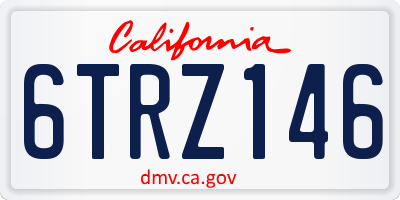 California

6TRZ146

dmv.ca.gov